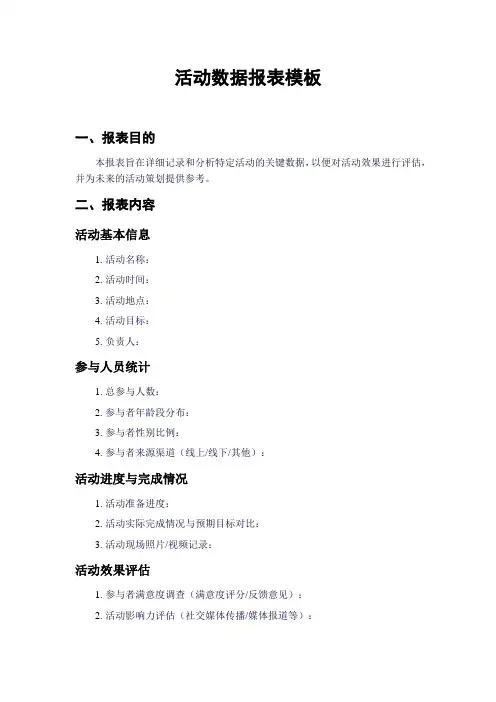 活动数据报表模板

一、报表目的

本报表旨在详细记录和分析特定活动的关键数据，以便对活动效果进行评估，并为未来的活动策划提供参考。

二、报表内容

活动基本信息

1. 活动名称：

2. 活动时间：

3. 活动地点：

4. 活动目标：

5. 负责人：

参与人员统计

1. 总参与人数：

2. 参与者年龄段分布：

3. 参与者性别比例：

4. 参与者来源渠道（线上/线下/其他）：

活动进度与完成情况

1. 活动准备进度：

2. 活动实际完成情况与预期目标对比：

3. 活动现场照片/视频记录：

活动效果评估

1. 参与者满意度调查（满意度评分/反馈意见）：

2. 活动影响力评估（社交媒体传播/媒体报道等）：